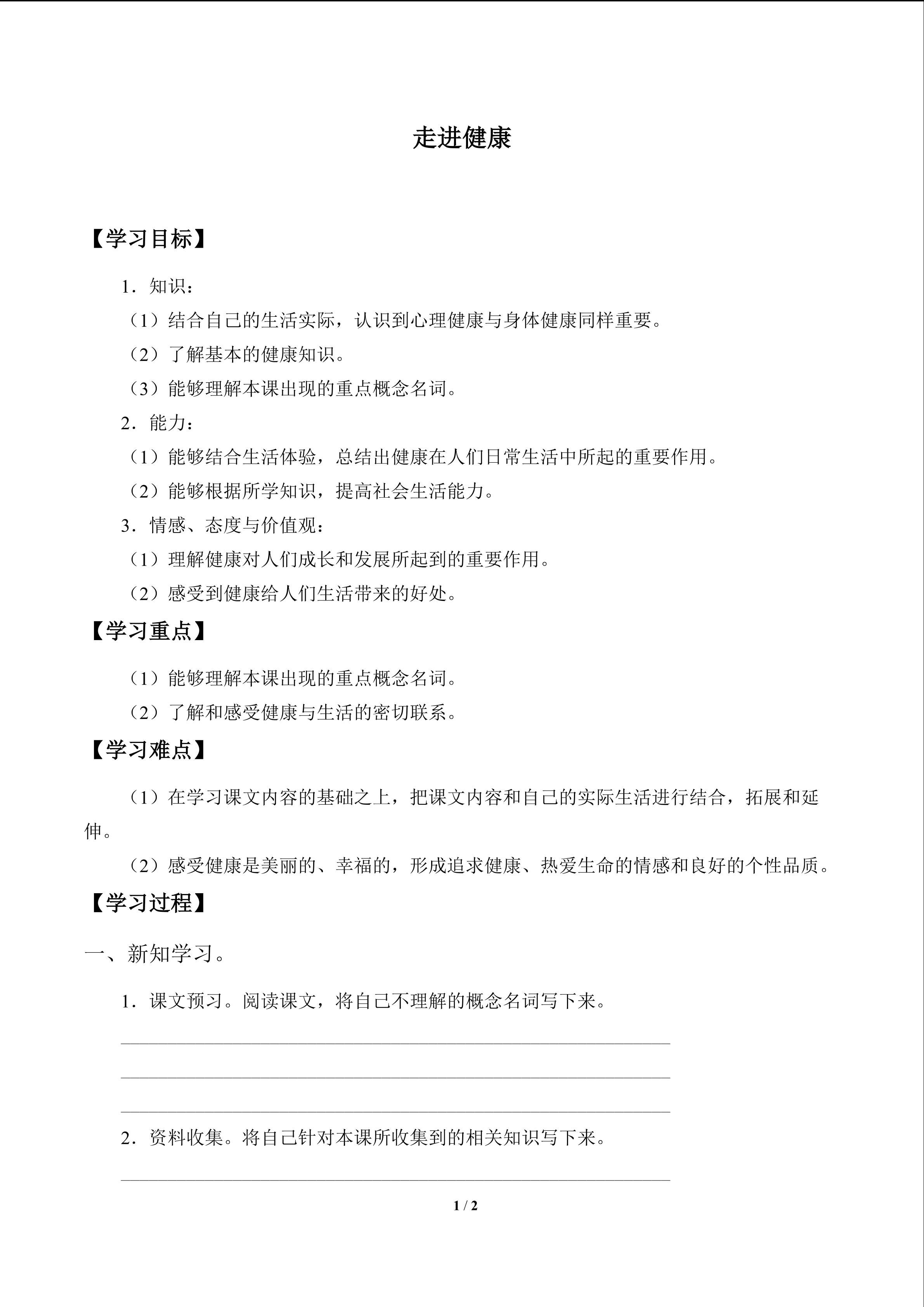 走进健康

【学习目标】

1．知识：

（1）结合自己的生活实际，认识到心理健康与身体健康同样重要。

（2）了解基本的健康知识。

（3）能够理解本课出现的重点概念名词。

2．能力：

（1）能够结合生活体验，总结出健康在人们日常生活中所起的重要作用。

（2）能够根据所学知识，提高社会生活能力。

3．情感、态度与价值观：

（1）理解健康对人们成长和发展所起到的重要作用。

（2）感受到健康给人们生活带来的好处。

【学习重点】

（1）能够理解本课出现的重点概念名词。

（2）了解和感受健康与生活的密切联系。

【学习难点】

（1）在学习课文内容的基础之上，把课文内容和自己的实际生活进行结合，拓展和延伸。

（2）感受健康是美丽的、幸福的，形成追求健康、热爱生命的情感和良好的个性品质。

【学习过程】

一、新知学习。

1．课文预习。阅读课文，将自己不理解的概念名词写下来。

____

____

____

2．资料收集。将自己针对本课所收集到的相关知识写下来。

____

1 / 2